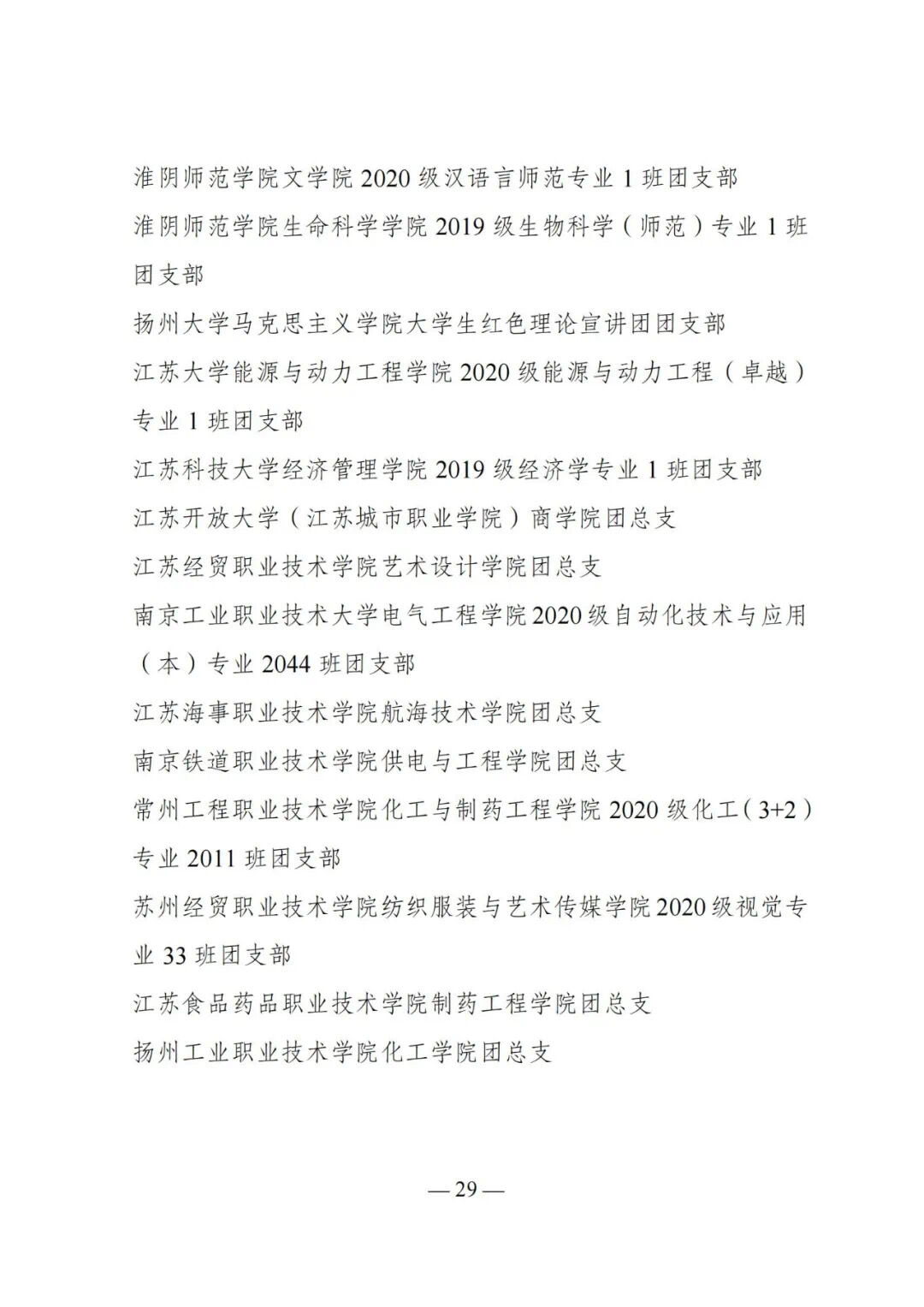 淮阴师范学院文学院 2020 级汉语言师范专业 1 班团支部

淮阴师范学院生命科学学院 2019 级生物科学（师范）专业 1 班团支部

扬州大学马克思主义学院大学生红色理论宣讲团团支部

江苏大学能源与动力工程学院 2020 级能源与动力工程（卓越）专业 1 班团支部

江苏科技大学经济管理学院 2019 级经济学专业 1 班团支部

江苏开放大学（江苏城市职业学院）商学院团总支

江苏经贸职业技术学院艺术设计学院团总支

南京工业职业技术大学电气工程学院 2020 级自动化技术与应用（本）专业 2044 班团支部

江苏海事职业技术学院航海技术学院团总支

南京铁道职业技术学院供电与工程学院团总支

常州工程职业技术学院化工与制药工程学院 2020 级化工（3+2）专业 2011 班团支部

苏州经贸职业技术学院纺织服装与艺术传媒学院 2020 级视觉专业 33 班团支部

江苏食品药品职业技术学院制药工程学院团总支

扬州工业职业技术学院化工学院团总支

— 29 —